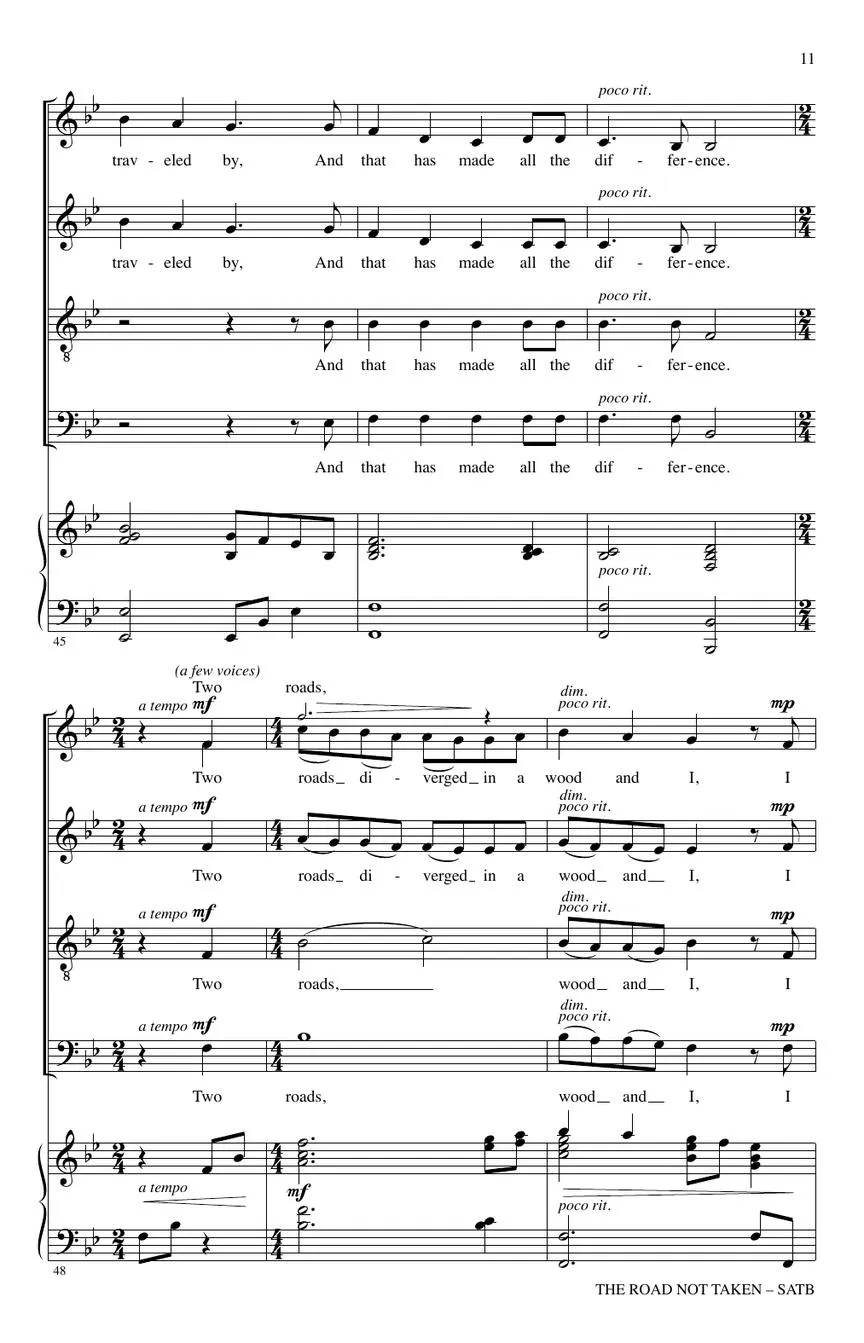 11

poco rit.
trav - eled by, And that has made all the dif - fer - ence.

poco rit.
trav - eled by, And that has made all the dif - fer - ence.

poco rit.
And that has made all the dif - fer - ence.

poco rit.
And that has made all the dif - fer - ence.

poco rit.

45

(a few voices)
Two roads,
a tempo mf
dim.
poco rit.
mp
Two roads_ di - verged_ in a wood and I, I

a tempo mf
dim.
poco rit.
mp
Two roads_ di - verged_ in a wood_ and_ I, I

a tempo mf
dim.
poco rit.
mp
Two roads,____ wood_ and_ I, I

a tempo mf
dim.
poco rit.
mp
Two roads, wood_ and_ I, I

a tempo
mf
poco rit.

48

THE ROAD NOT TAKEN – SATB